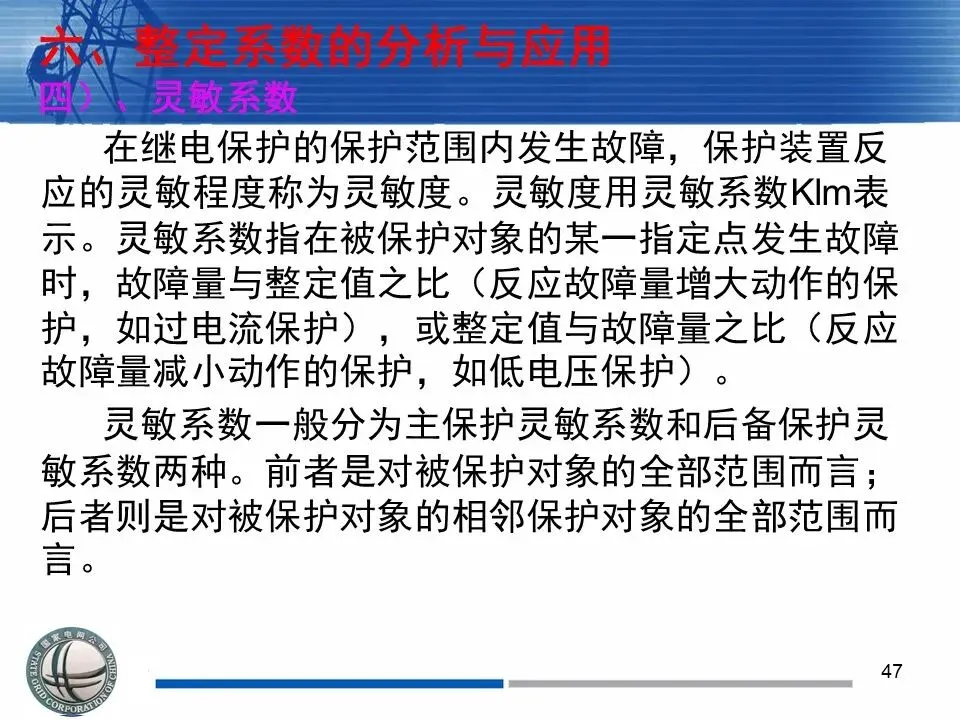 六、整定系数的分析与应用

四）、灵敏系数

在继电保护的保护范围内发生故障，保护装置反应的灵敏程度称为灵敏度。灵敏度用灵敏系数Klm表示。灵敏系数指在被保护对象的某一指定点发生故障时，故障量与整定值之比（反应故障量增大动作的保护，如过电流保护），或整定值与故障量之比（反应故障量减小动作的保护，如低电压保护）。

灵敏系数一般分为主保护灵敏系数和后备保护灵敏系数两种。前者是对被保护对象的全部范围而言；后者则是对被保护对象的相邻保护对象的全部范围而言。

47